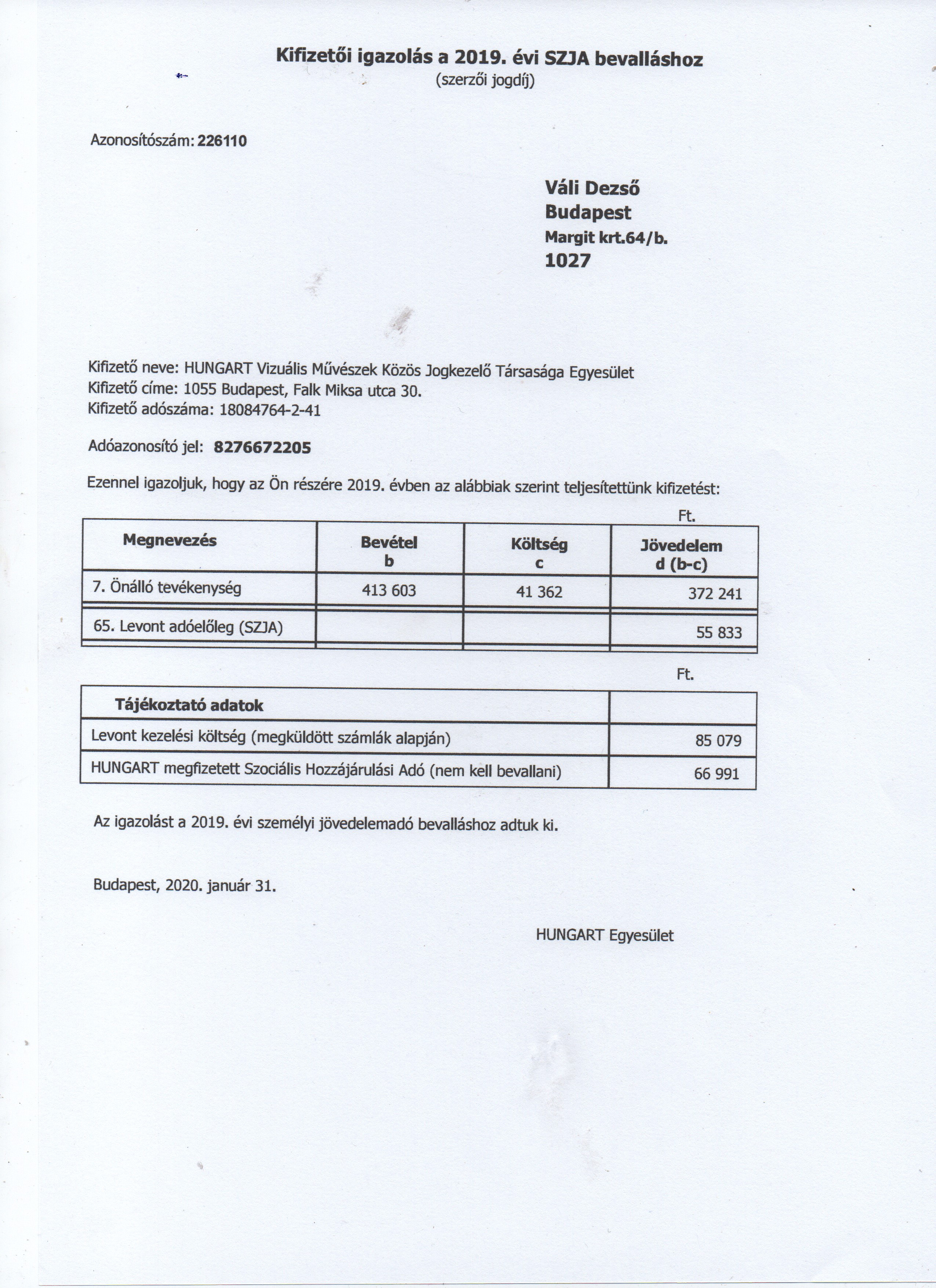 Kifizetői igazolás a 2019. évi SZJA bevalláshoz
(szerzői jogdíj)

Azonosítószám: 226110

Váli Dezső
Budapest
Margit krt.64/b.
1027

Kifizető neve: HUNGART Vizuális Művészek Közös Jogkezelő Társasága Egyesület
Kifizető címe: 1055 Budapest, Falk Miksa utca 30.
Kifizető adószáma: 18084764-2-41

Adóazonosító jel: 8276672205

Ezennel igazoljuk, hogy az Ön részére 2019. évben az alábbiak szerint teljesítettünk kifizetést:

Ft.

| Megnevezés | Bevétel b | Költség c | Jövedelem d (b-c) |
|---|---|---|---|
| 7. Önálló tevékenység | 413 603 | 41 362 | 372 241 |
| 65. Levont adóelőleg (SZJA) | | | 55 833 |

Ft.

| Tájékoztató adatok | |
|---|---|
| Levont kezelési költség (megküldött számlák alapján) | 85 079 |
| HUNGART megfizetett Szociális Hozzájárulási Adó (nem kell bevallani) | 66 991 |

Az igazolást a 2019. évi személyi jövedelemadó bevalláshoz adtuk ki.

Budapest, 2020. január 31.

HUNGART Egyesület